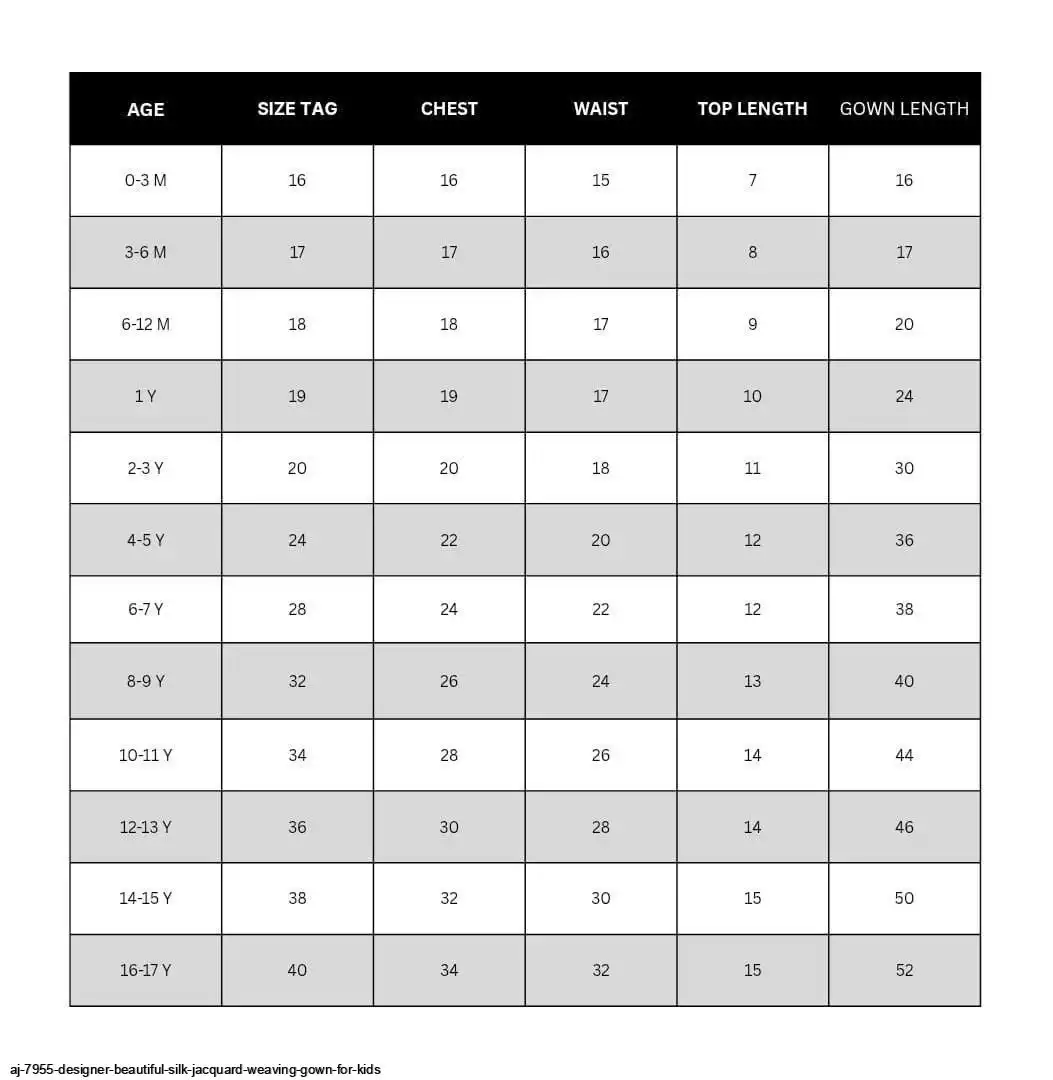 | AGE | SIZE TAG | CHEST | WAIST | TOP LENGTH | GOWN LENGTH |
|---|---|---|---|---|---|
| 0-3 M | 16 | 16 | 15 | 7 | 16 |
| 3-6 M | 17 | 17 | 16 | 8 | 17 |
| 6-12 M | 18 | 18 | 17 | 9 | 20 |
| 1 Y | 19 | 19 | 17 | 10 | 24 |
| 2-3 Y | 20 | 20 | 18 | 11 | 30 |
| 4-5 Y | 24 | 22 | 20 | 12 | 36 |
| 6-7 Y | 28 | 24 | 22 | 12 | 38 |
| 8-9 Y | 32 | 26 | 24 | 13 | 40 |
| 10-11 Y | 34 | 28 | 26 | 14 | 44 |
| 12-13 Y | 36 | 30 | 28 | 14 | 46 |
| 14-15 Y | 38 | 32 | 30 | 15 | 50 |
| 16-17 Y | 40 | 34 | 32 | 15 | 52 |

aj-7955-designer-beautiful-silk-jacquard-weaving-gown-for-kids